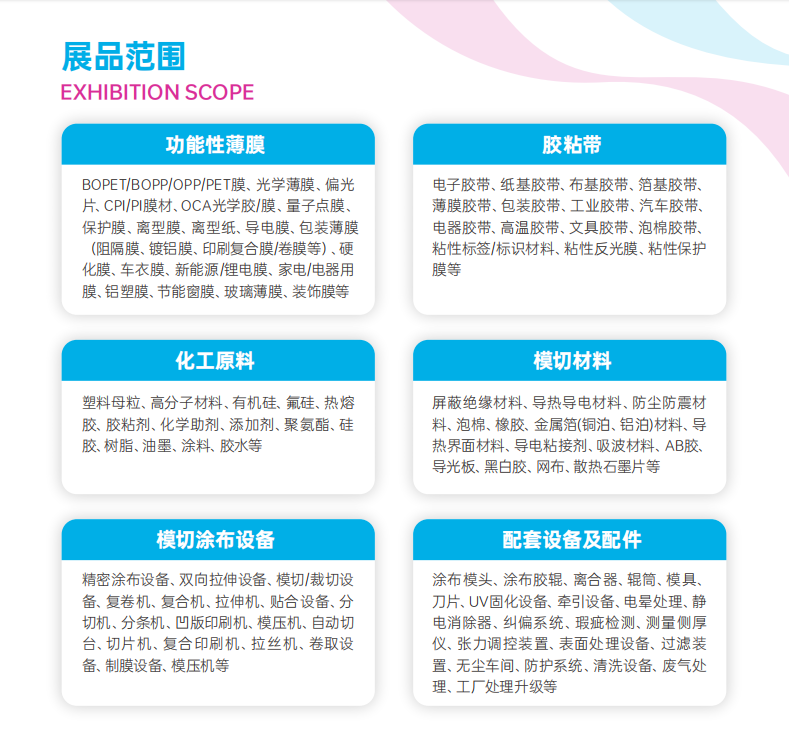 展品范围
EXHIBITION SCOPE

功能性薄膜

BOPET/BOPP/OPP/PET膜、光学薄膜、偏光片、CPI/PI膜材、OCA光学胶/膜、量子点膜、保护膜、离型膜、离型纸、导电膜、包装薄膜（阻隔膜、镀铝膜、印刷复合膜/卷膜等）、硬化膜、车衣膜、新能源/锂电膜、家电/电器用膜、铝塑膜、节能窗膜、玻璃薄膜、装饰膜等

胶粘带

电子胶带、纸基胶带、布基胶带、箔基胶带、薄膜胶带、包装胶带、工业胶带、汽车胶带、电器胶带、高温胶带、文具胶带、泡棉胶带、粘性标签/标识材料、粘性反光膜、粘性保护膜等

化工原料

塑料母粒、高分子材料、有机硅、氟硅、热熔胶、胶粘剂、化学助剂、添加剂、聚氨酯、硅胶、树脂、油墨、涂料、胶水等

模切材料

屏蔽绝缘材料、导热导电材料、防尘防震材料、泡棉、橡胶、金属箔(铜泊、铝泊)材料、导热界面材料、导电粘接剂、吸波材料、AB胶、导光板、黑白胶、网布、散热石墨片等

模切涂布设备

精密涂布设备、双向拉伸设备、模切/裁切设备、复卷机、复合机、拉伸机、贴合设备、分切机、分条机、凹版印刷机、模压机、自动切台、切片机、复合印刷机、拉丝机、卷取设备、制膜设备、模压机等

配套设备及配件

涂布模头、涂布胶辊、离合器、辊筒、模具、刀片、UV固化设备、牵引设备、电晕处理、静电消除器、纠偏系统、瑕疵检测、测量侧厚仪、张力调控装置、表面处理设备、过滤装置、无尘车间、防护系统、清洗设备、废气处理、工厂处理升级等